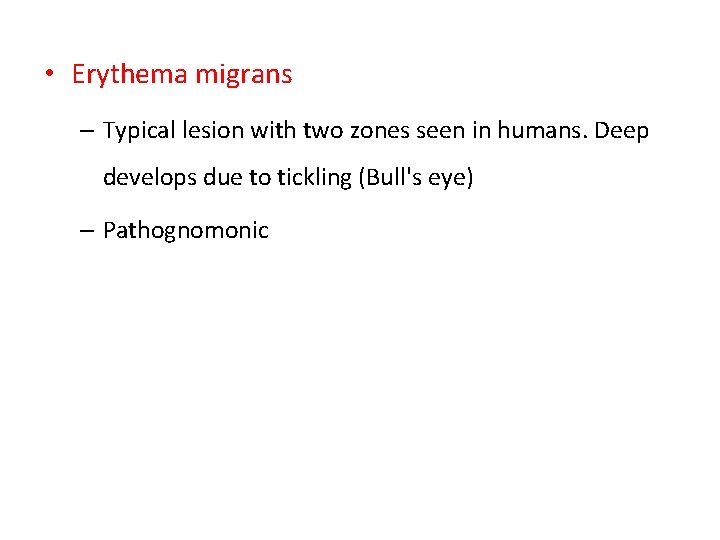 • Erythema migrans

– Typical lesion with two zones seen in humans. Deep develops due to tickling (Bull's eye)

– Pathognomonic